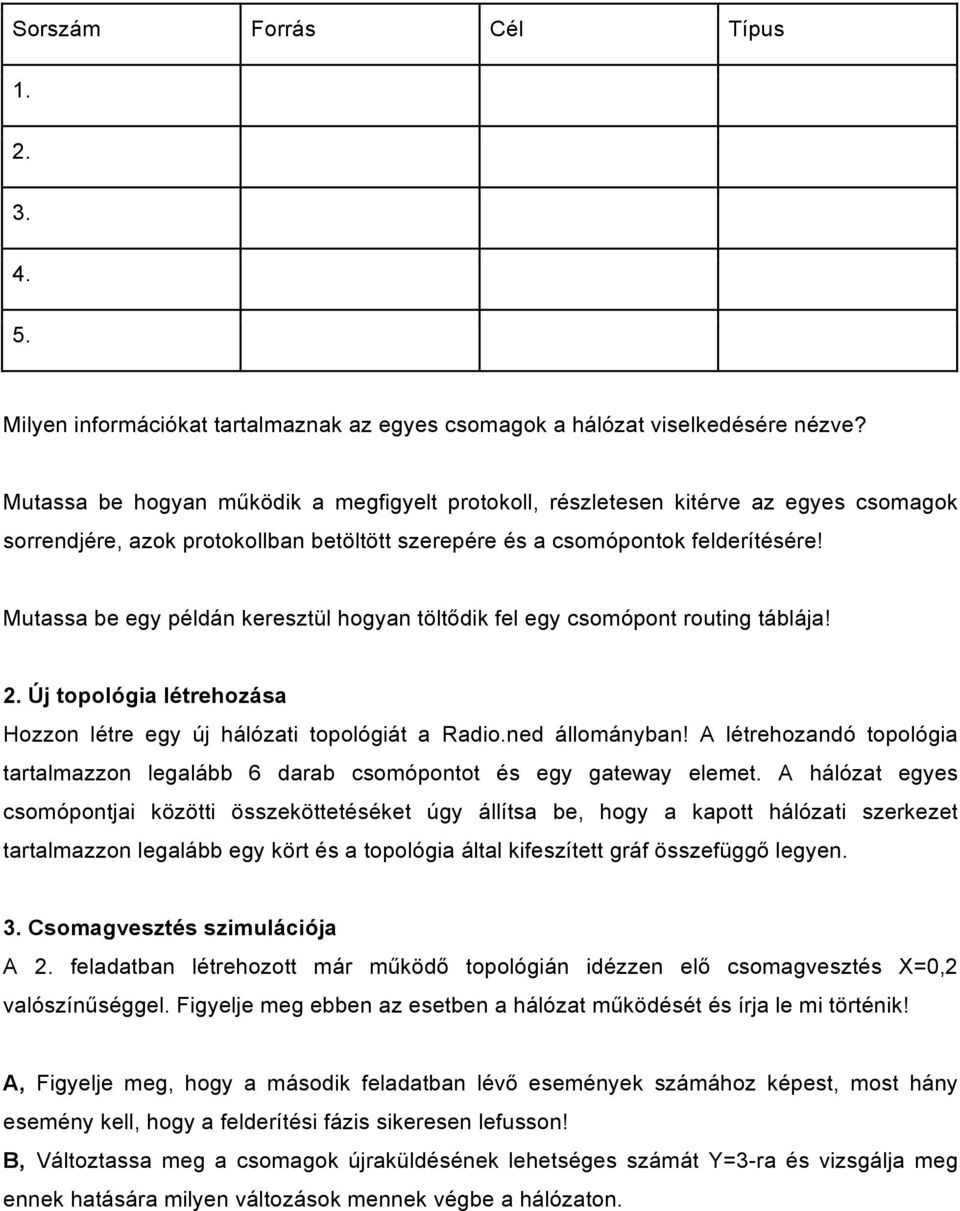 | Sorszám | Forrás | Cél | Típus |
|---|---|---|---|
| 1. | | | |
| 2. | | | |
| 3. | | | |
| 4. | | | |
| 5. | | | |

Milyen információkat tartalmaznak az egyes csomagok a hálózat viselkedésére nézve?

Mutassa be hogyan működik a megfigyelt protokoll, részletesen kitérve az egyes csomagok sorrendjére, azok protokollban betöltött szerepére és a csomópontok felderítésére!

Mutassa be egy példán keresztül hogyan töltődik fel egy csomópont routing táblája!

2. Új topológia létrehozása

Hozzon létre egy új hálózati topológiát a Radio.ned állományban! A létrehozandó topológia tartalmazzon legalább 6 darab csomópontot és egy gateway elemet. A hálózat egyes csomópontjai közötti összeköttetéséket úgy állítsa be, hogy a kapott hálózati szerkezet tartalmazzon legalább egy kört és a topológia által kifeszített gráf összefüggő legyen.

3. Csomagvesztés szimulációja

A 2. feladatban létrehozott már működő topológián idézzen elő csomagvesztés X=0,2 valószínűséggel. Figyelje meg ebben az esetben a hálózat működését és írja le mi történik!

A, Figyelje meg, hogy a második feladatban lévő események számához képest, most hány esemény kell, hogy a felderítési fázis sikeresen lefusson!

B, Változtassa meg a csomagok újraküldésének lehetséges számát Y=3-ra és vizsgálja meg ennek hatására milyen változások mennek végbe a hálózaton.